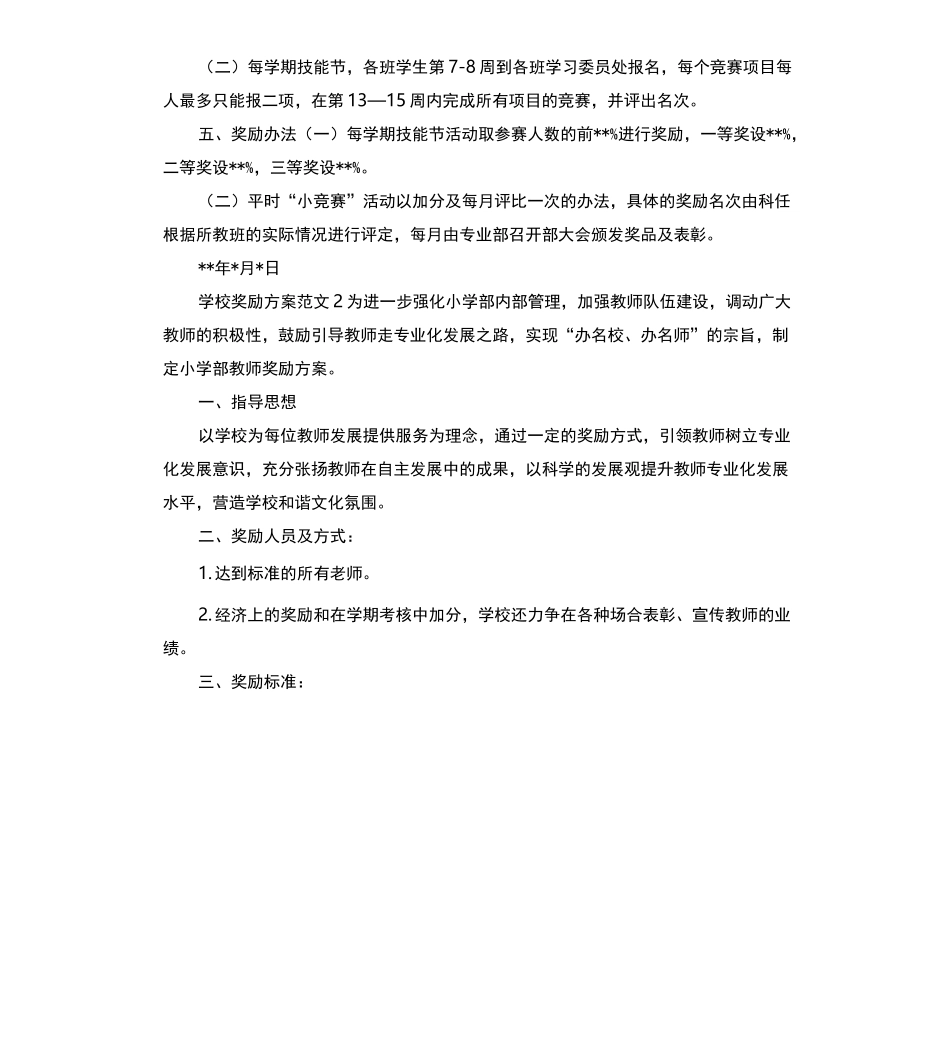 （二）每学期技能节，各班学生第 7-8 周到各班学习委员处报名，每个竞赛项目每人最多只能报二项，在第 13—15 周内完成所有项目的竞赛，并评出名次。

五、奖励办法（一）每学期技能节活动取参赛人数的前**%进行奖励，一等奖设**%，二等奖设**%，三等奖设**%。

（二）平时“小竞赛”活动以加分及每月评比一次的办法，具体的奖励名次由科任根据所教班的实际情况进行评定，每月由专业部召开部大会颁发奖品及表彰。

**年*月*日

学校奖励方案范文 2 为进一步强化小学部内部管理，加强教师队伍建设，调动广大教师的积极性，鼓励引导教师走专业化发展之路，实现“办名校、办名师”的宗旨，制定小学部教师奖励方案。

一、指导思想

以学校为每位教师发展提供服务为理念，通过一定的奖励方式，引领教师树立专业化发展意识，充分张扬教师在自主发展中的成果，以科学的发展观提升教师专业化发展水平，营造学校和谐文化氛围。

二、奖励人员及方式：

1. 达到标准的所有老师。

2. 经济上的奖励和在学期考核中加分，学校还力争在各种场合表彰、宣传教师的业绩。

三、奖励标准：